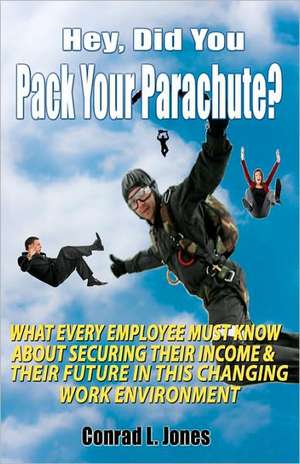 Hey, Did You
Pack Your Parachute?

WHAT EVERY EMPLOYEE MUST KNOW ABOUT SECURING THEIR INCOME & THEIR FUTURE IN THIS CHANGING WORK ENVIRONMENT

Conrad L. Jones